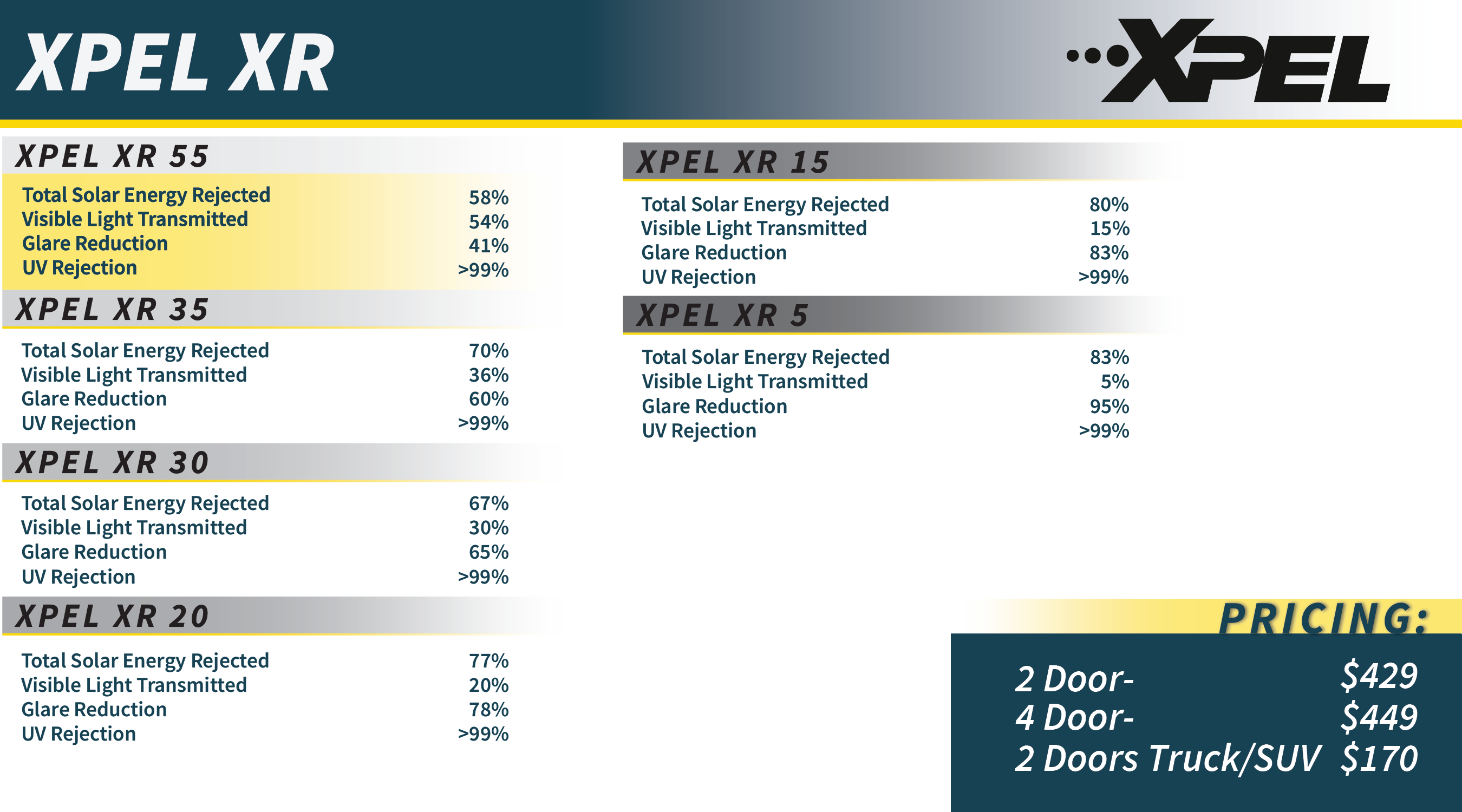 XPEL XR

XPEL

XPEL XR 55

Total Solar Energy Rejected 58%
Visible Light Transmitted 54%
Glare Reduction 41%
UV Rejection >99%

XPEL XR 35

Total Solar Energy Rejected 70%
Visible Light Transmitted 36%
Glare Reduction 60%
UV Rejection >99%

XPEL XR 30

Total Solar Energy Rejected 67%
Visible Light Transmitted 30%
Glare Reduction 65%
UV Rejection >99%

XPEL XR 20

Total Solar Energy Rejected 77%
Visible Light Transmitted 20%
Glare Reduction 78%
UV Rejection >99%

XPEL XR 15

Total Solar Energy Rejected 80%
Visible Light Transmitted 15%
Glare Reduction 83%
UV Rejection >99%

XPEL XR 5

Total Solar Energy Rejected 83%
Visible Light Transmitted 5%
Glare Reduction 95%
UV Rejection >99%

PRICING:

2 Door- $429
4 Door- $449
2 Doors Truck/SUV $170